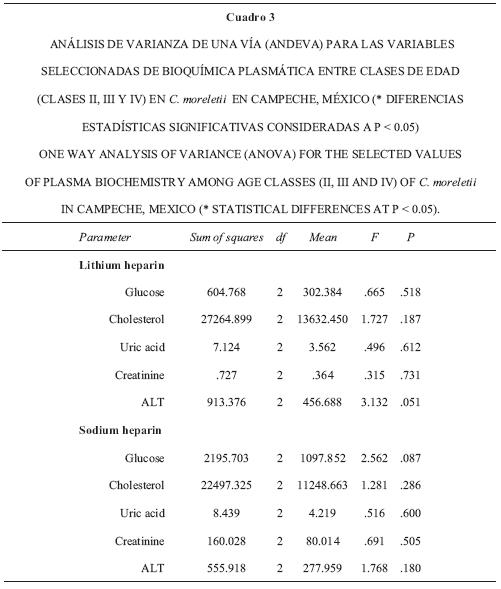 Cuadro 3

ANÁLISIS DE VARIANZA DE UNA VÍA (ANDEVA) PARA LAS VARIABLES SELECCIONADAS DE BIOQUÍMICA PLASMÁTICA ENTRE CLASES DE EDAD (CLASES II, III Y IV) EN C. moreletii EN CAMPECHE, MÉXICO (* DIFERENCIAS ESTADÍSTICAS SIGNIFICATIVAS CONSIDERADAS A P < 0.05)

ONE WAY ANALYSIS OF VARIANCE (ANOVA) FOR THE SELECTED VALUES OF PLASMA BIOCHEMISTRY AMONG AGE CLASSES (II, III AND IV) OF C. moreletii IN CAMPECHE, MEXICO (* STATISTICAL DIFFERENCES AT P < 0.05).

| Parameter | Sum of squares | df | Mean | F | P |
|---|---|---|---|---|---|
| Lithium heparin | | | | | |
| Glucose | 604.768 | 2 | 302.384 | .665 | .518 |
| Cholesterol | 27264.899 | 2 | 13632.450 | 1.727 | .187 |
| Uric acid | 7.124 | 2 | 3.562 | .496 | .612 |
| Creatinine | .727 | 2 | .364 | .315 | .731 |
| ALT | 913.376 | 2 | 456.688 | 3.132 | .051 |
| Sodium heparin | | | | | |
| Glucose | 2195.703 | 2 | 1097.852 | 2.562 | .087 |
| Cholesterol | 22497.325 | 2 | 11248.663 | 1.281 | .286 |
| Uric acid | 8.439 | 2 | 4.219 | .516 | .600 |
| Creatinine | 160.028 | 2 | 80.014 | .691 | .505 |
| ALT | 555.918 | 2 | 277.959 | 1.768 | .180 |